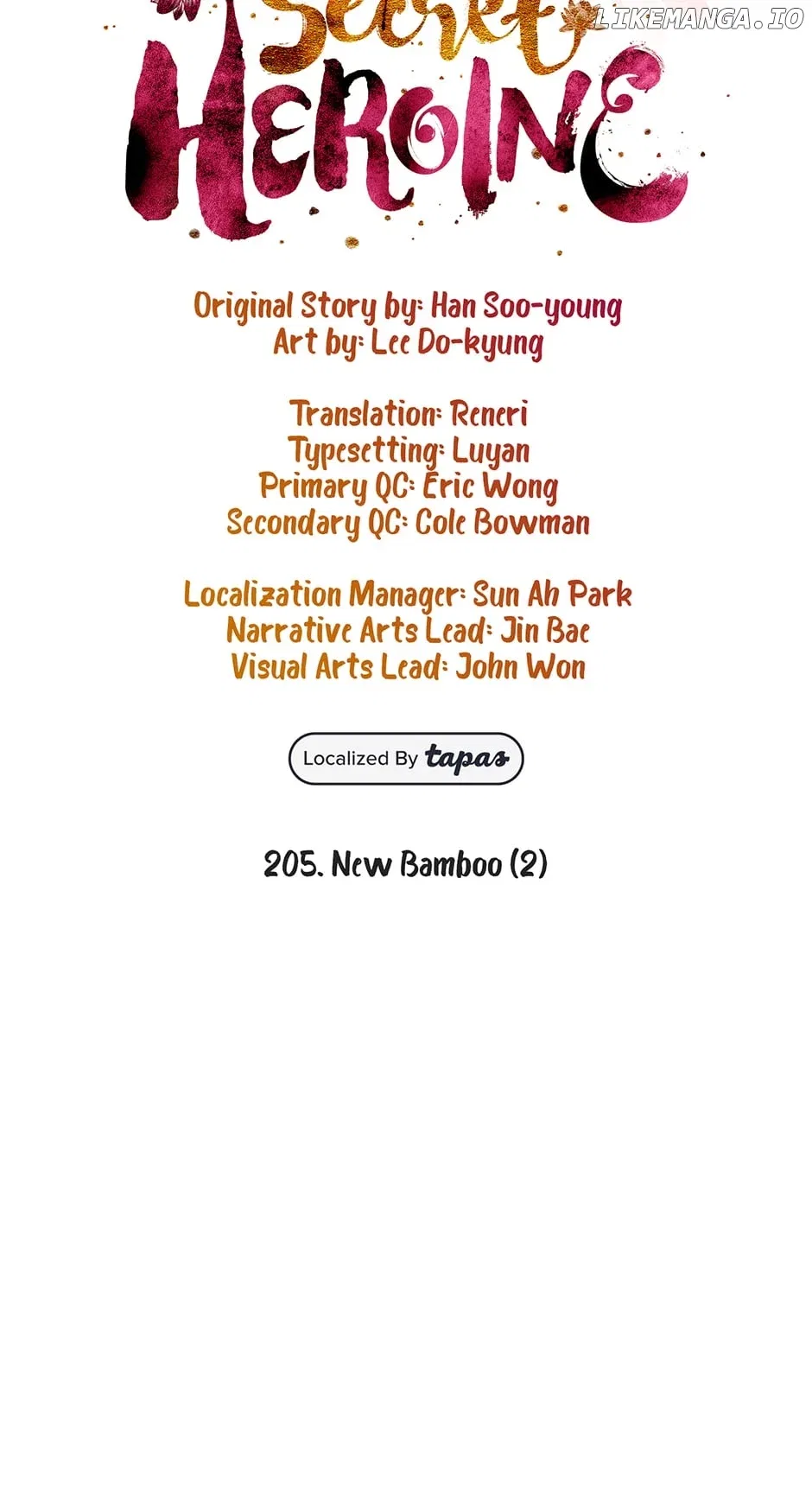 Secret
HEROINE

Original Story by: Han Soo-young
Art by: Lee Do-kyung

Translation: Reneri
Typesetting: Luyan
Primary QC: Eric Wong
Secondary QC: Cole Bowman

Localization Manager: Sun Ah Park
Narrative Arts Lead: Jin Bae
Visual Arts Lead: John Won

Localized By tapas

205. New Bamboo (2)

LIKEMANGA.IO